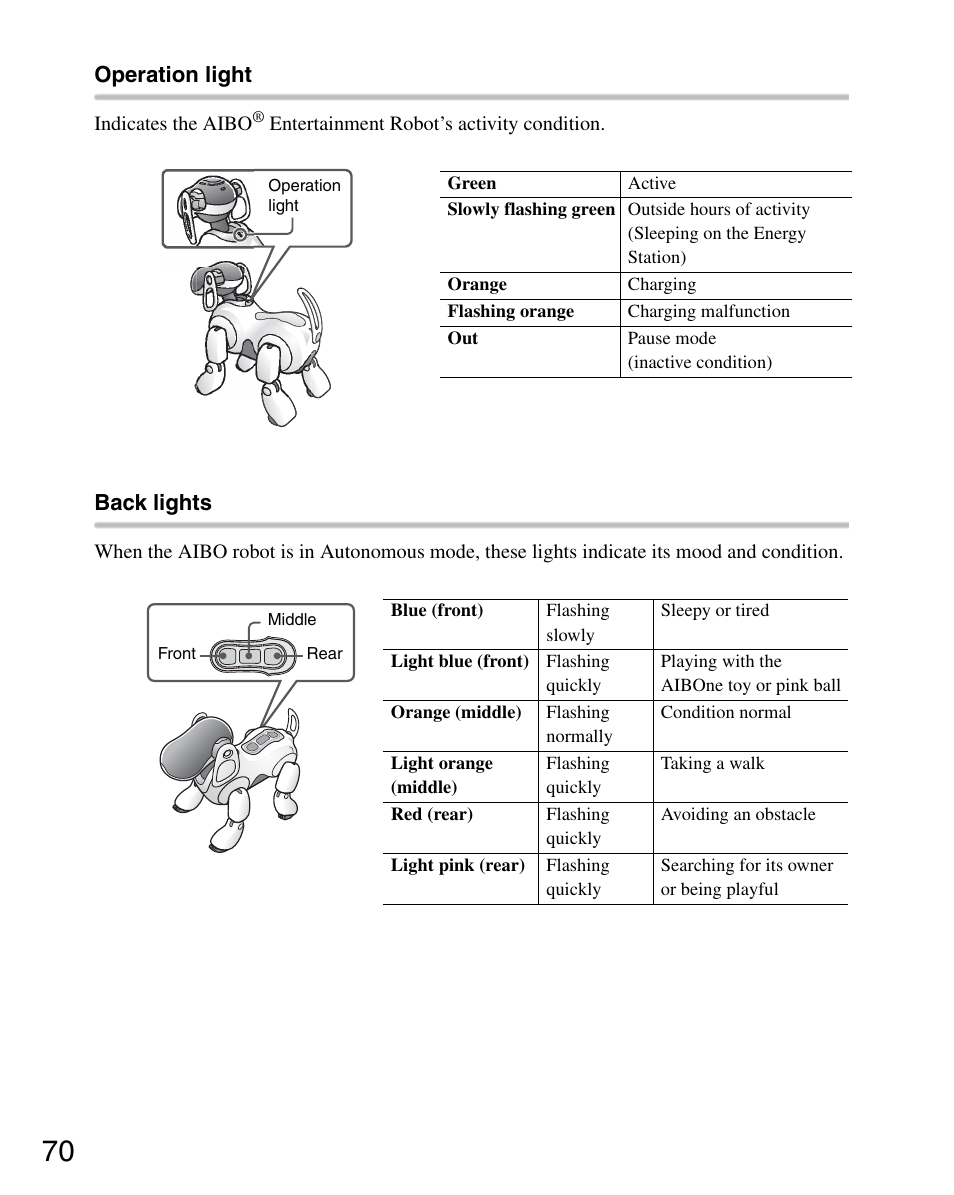 Operation light

Indicates the AIBO® Entertainment Robot's activity condition.

Operation light

| Green | Active |
|---|---|
| Slowly flashing green | Outside hours of activity (Sleeping on the Energy Station) |
| Orange | Charging |
| Flashing orange | Charging malfunction |
| Out | Pause mode (inactive condition) |

Back lights

When the AIBO robot is in Autonomous mode, these lights indicate its mood and condition.

Middle
Front
Rear

| Blue (front) | Flashing slowly | Sleepy or tired |
|---|---|---|
| Light blue (front) | Flashing quickly | Playing with the AIBOne toy or pink ball |
| Orange (middle) | Flashing normally | Condition normal |
| Light orange (middle) | Flashing quickly | Taking a walk |
| Red (rear) | Flashing quickly | Avoiding an obstacle |
| Light pink (rear) | Flashing quickly | Searching for its owner or being playful |

70